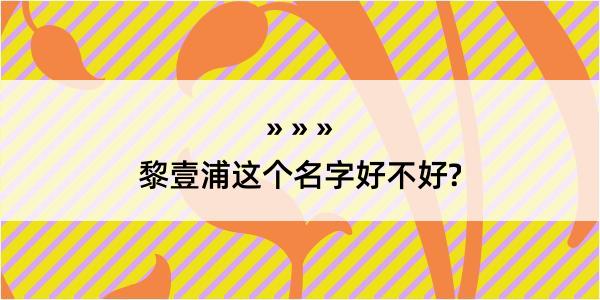 » » »

黎壹浦这个名字好不好?